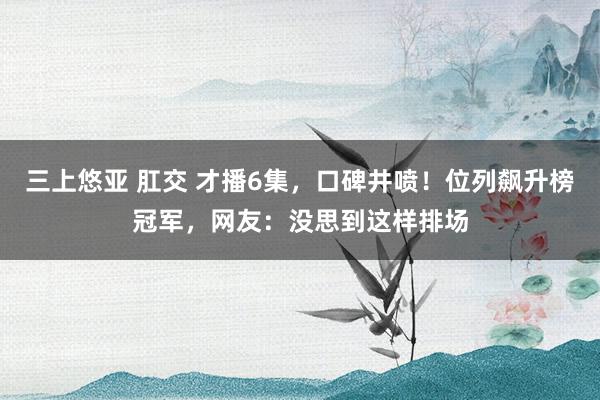 三上悠亚 肛交 才播6集，口碑井喷！位列飙升榜冠军，网友：没思到这样排场